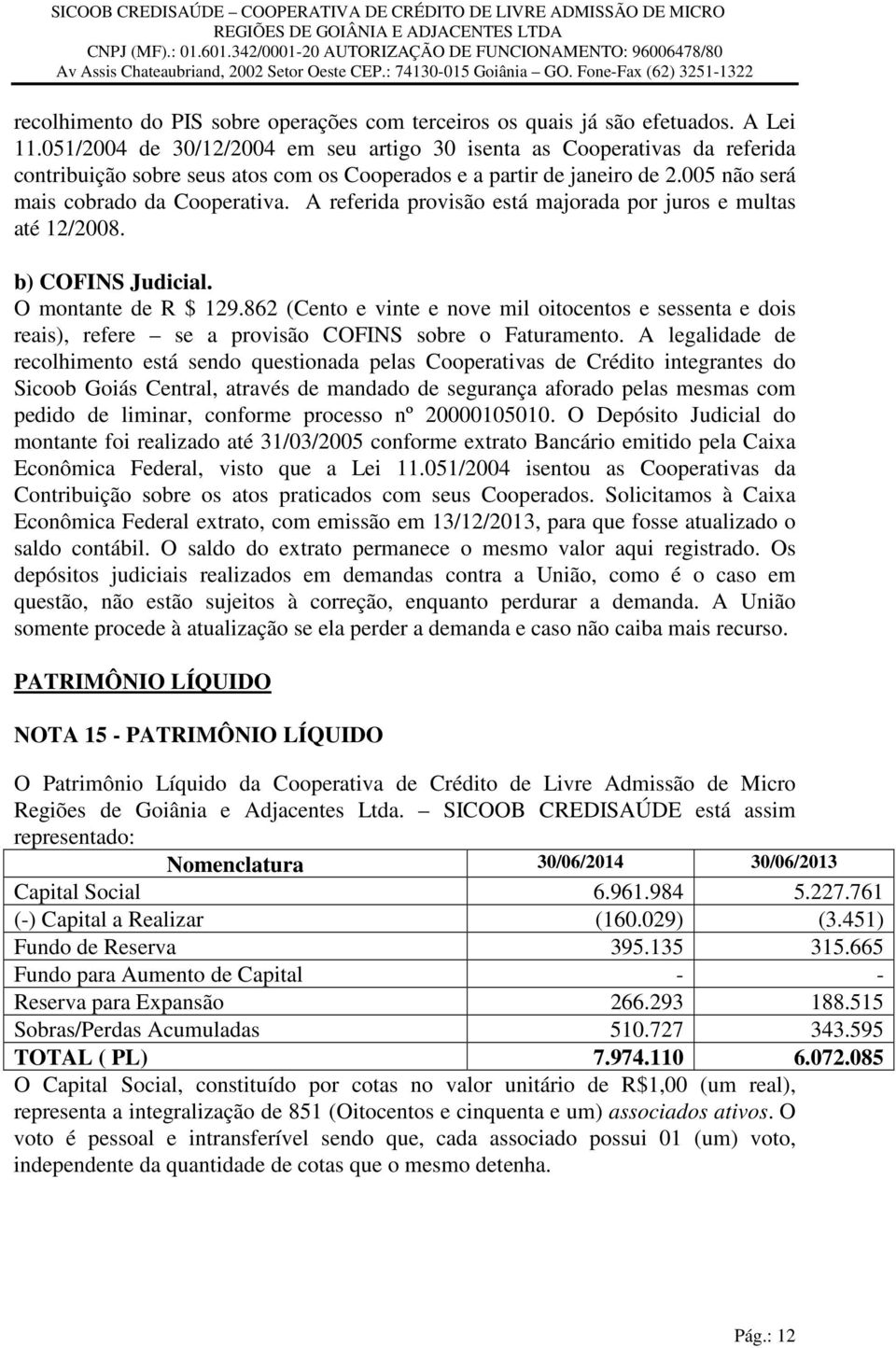 SICOOB CREDISAÚDE – COOPERATIVA DE CRÉDITO DE LIVRE ADMISSÃO DE MICRO REGIÕES DE GOIÂNIA E ADJACENTES LTDA
CNPJ (MF).: 01.601.342/0001-20 AUTORIZAÇÃO DE FUNCIONAMENTO: 96006478/80
Av Assis Chateaubriand, 2002 Setor Oeste CEP.: 74130-015 Goiânia – GO. Fone-Fax (62) 3251-1322

recolhimento do PIS sobre operações com terceiros os quais já são efetuados. A Lei 11.051/2004 de 30/12/2004 em seu artigo 30 isenta as Cooperativas da referida contribuição sobre seus atos com os Cooperados e a partir de janeiro de 2.005 não será mais cobrado da Cooperativa. A referida provisão está majorada por juros e multas até 12/2008.

b) COFINS Judicial.
O montante de R $ 129.862 (Cento e vinte e nove mil oitocentos e sessenta e dois reais), refere – se a provisão COFINS sobre o Faturamento. A legalidade de recolhimento está sendo questionada pelas Cooperativas de Crédito integrantes do Sicoob Goiás Central, através de mandado de segurança aforado pelas mesmas com pedido de liminar, conforme processo nº 20000105010. O Depósito Judicial do montante foi realizado até 31/03/2005 conforme extrato Bancário emitido pela Caixa Econômica Federal, visto que a Lei 11.051/2004 isentou as Cooperativas da Contribuição sobre os atos praticados com seus Cooperados. Solicitamos à Caixa Econômica Federal extrato, com emissão em 13/12/2013, para que fosse atualizado o saldo contábil. O saldo do extrato permanece o mesmo valor aqui registrado. Os depósitos judiciais realizados em demandas contra a União, como é o caso em questão, não estão sujeitos à correção, enquanto perdurar a demanda. A União somente procede à atualização se ela perder a demanda e caso não caiba mais recurso.

PATRIMÔNIO LÍQUIDO

NOTA 15 - PATRIMÔNIO LÍQUIDO

O Patrimônio Líquido da Cooperativa de Crédito de Livre Admissão de Micro Regiões de Goiânia e Adjacentes Ltda. – SICOOB CREDISAÚDE está assim representado:

| Nomenclatura | 30/06/2014 | 30/06/2013 |
|---|---|---|
| Capital Social | 6.961.984 | 5.227.761 |
| (-) Capital a Realizar | (160.029) | (3.451) |
| Fundo de Reserva | 395.135 | 315.665 |
| Fundo para Aumento de Capital | - | - |
| Reserva para Expansão | 266.293 | 188.515 |
| Sobras/Perdas Acumuladas | 510.727 | 343.595 |
| TOTAL ( PL) | 7.974.110 | 6.072.085 |

O Capital Social, constituído por cotas no valor unitário de R$1,00 (um real), representa a integralização de 851 (Oitocentos e cinquenta e um) associados ativos. O voto é pessoal e intransferível sendo que, cada associado possui 01 (um) voto, independente da quantidade de cotas que o mesmo detenha.

Pág.: 12